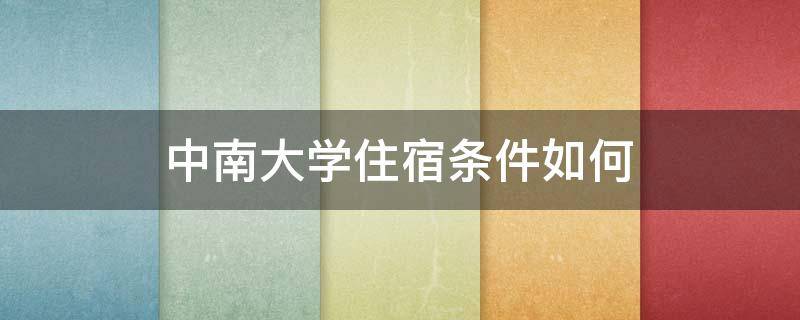 中南大学住宿条件如何